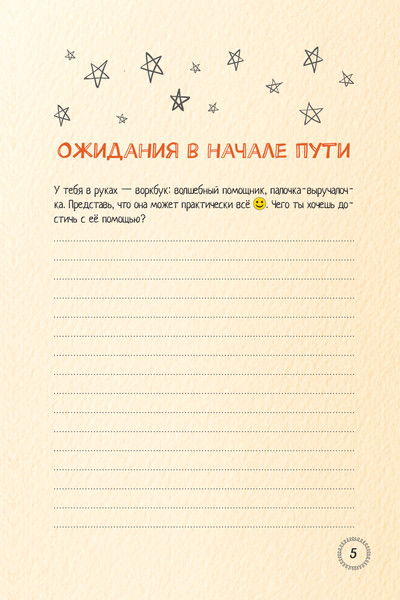 ОЖИДАНИЯ В НАЧАЛЕ ПУТИ

У тебя в руках — воркбук: волшебный помощник, палочка-выручалочка. Представь, что она может практически всё 🙂. Чего ты хочешь достичь с её помощью?

5